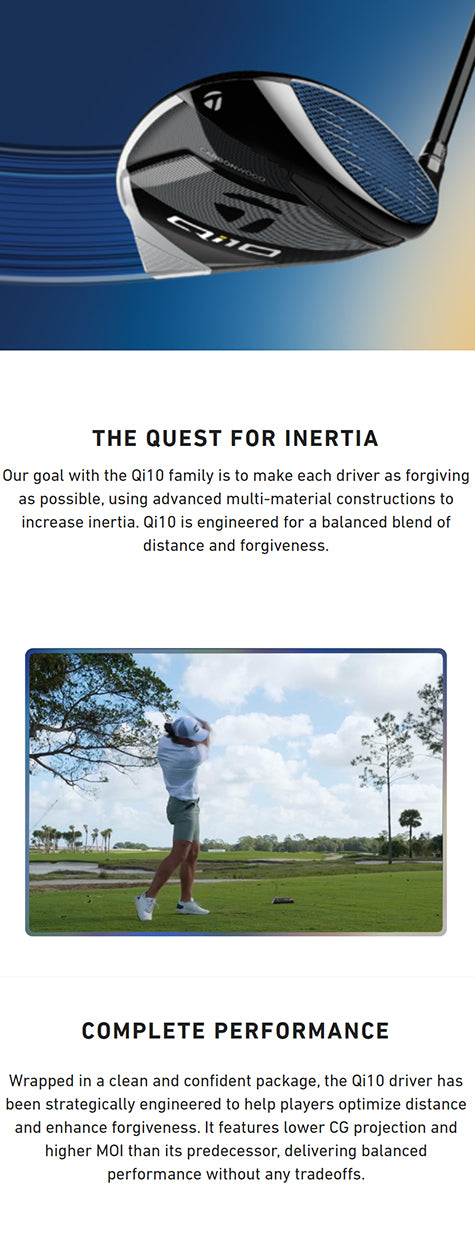 CARBONWOOD

Qi10

THE QUEST FOR INERTIA

Our goal with the Qi10 family is to make each driver as forgiving as possible, using advanced multi-material constructions to increase inertia. Qi10 is engineered for a balanced blend of distance and forgiveness.

COMPLETE PERFORMANCE

Wrapped in a clean and confident package, the Qi10 driver has been strategically engineered to help players optimize distance and enhance forgiveness. It features lower CG projection and higher MOI than its predecessor, delivering balanced performance without any tradeoffs.